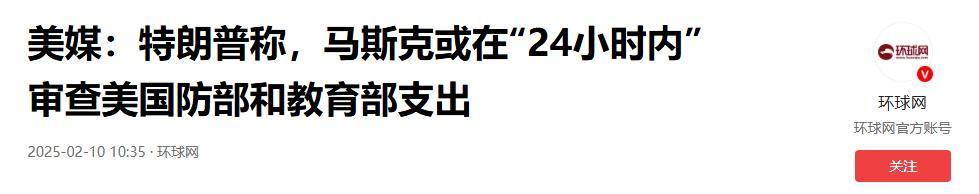 美媒：特朗普称，马斯克或在“24小时内”审查美国防部和教育部支出

2025-02-10 10:35 · 环球网

环球网

环球网

环球网官方账号

关注